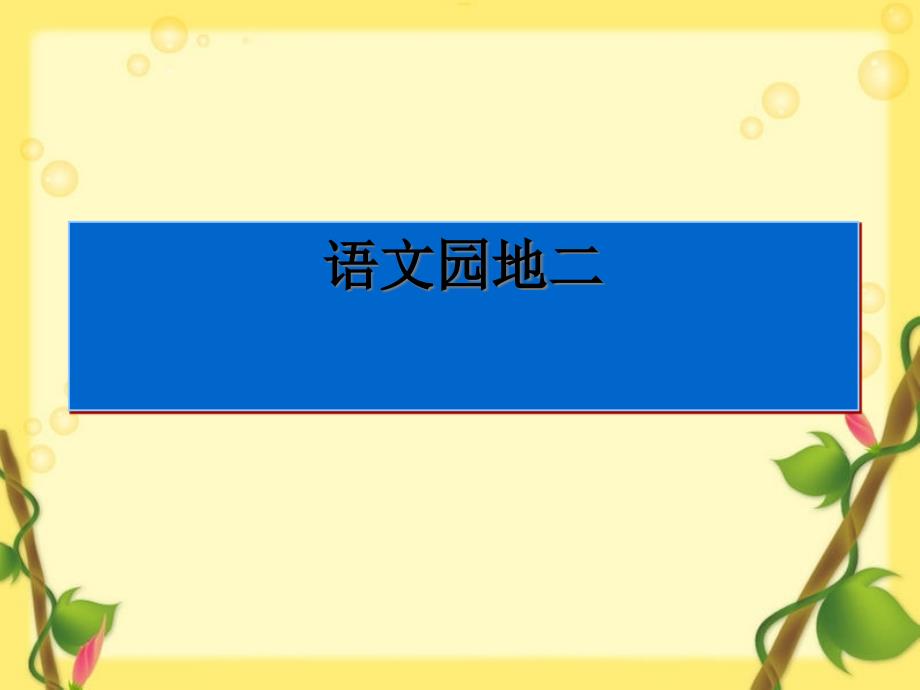 语文园地二